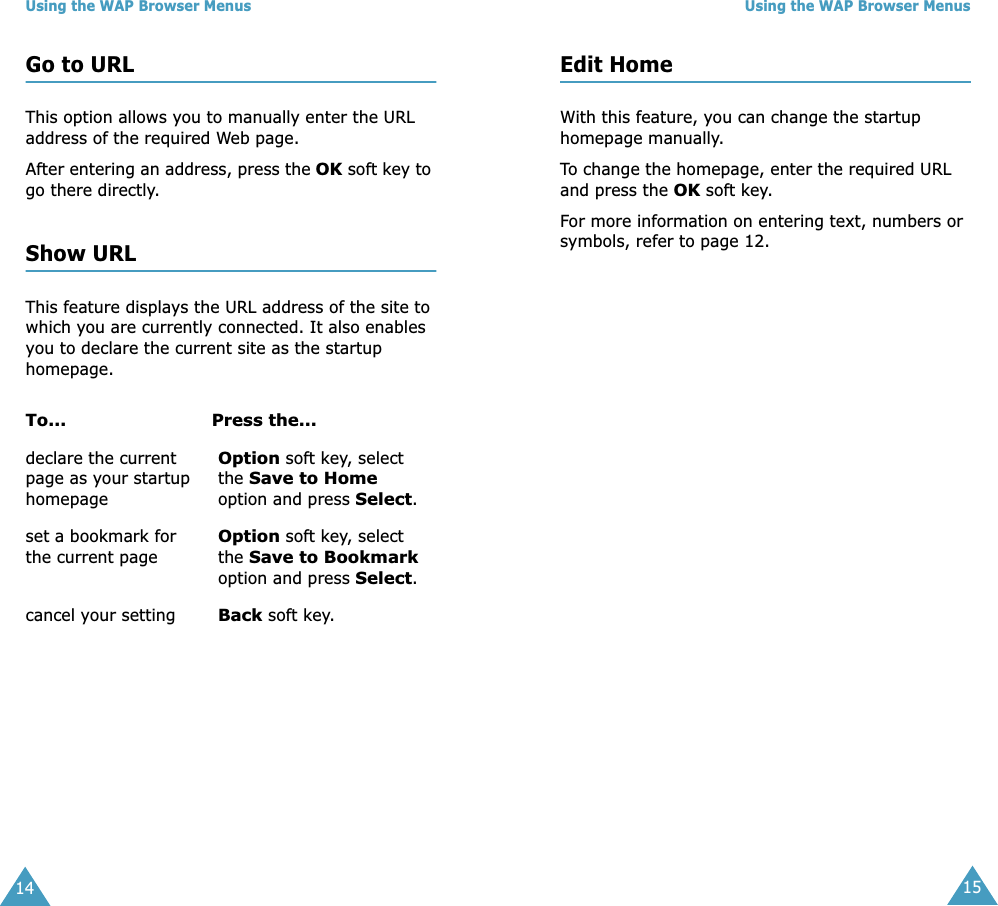 Using the WAP Browser Menus

Go to URL

This option allows you to manually enter the URL address of the required Web page.

After entering an address, press the OK soft key to go there directly.

Show URL

This feature displays the URL address of the site to which you are currently connected. It also enables you to declare the current site as the startup homepage.

| To... | Press the... |
|---|---|
| declare the current page as your startup homepage | Option soft key, select the Save to Home option and press Select. |
| set a bookmark for the current page | Option soft key, select the Save to Bookmark option and press Select. |
| cancel your setting | Back soft key. |

14

Using the WAP Browser Menus

Edit Home

With this feature, you can change the startup homepage manually.

To change the homepage, enter the required URL and press the OK soft key.

For more information on entering text, numbers or symbols, refer to page 12.

15